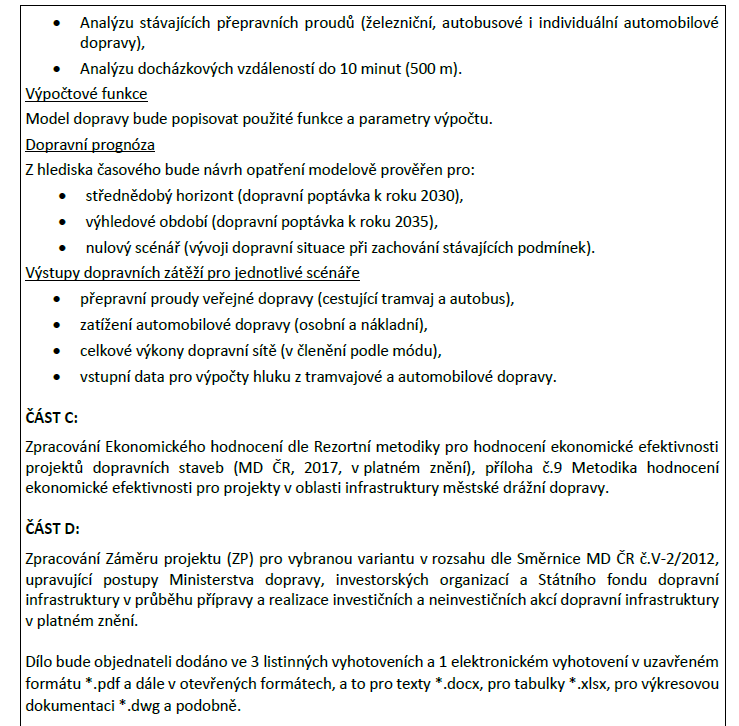 • Analýzu stávajících přepravních proudů (železniční, autobusové i individuální automobilové dopravy),
• Analýzu docházkových vzdáleností do 10 minut (500 m).

Výpočtové funkce

Model dopravy bude popisovat použité funkce a parametry výpočtu.

Dopravní prognóza

Z hlediska časového bude návrh opatření modelově prověřen pro:

• střednědobý horizont (dopravní poptávka k roku 2030),
• výhledové období (dopravní poptávka k roku 2035),
• nulový scénář (vývoji dopravní situace při zachování stávajících podmínek).

Výstupy dopravních zátěží pro jednotlivé scénáře

• přepravní proudy veřejné dopravy (cestující tramvaj a autobus),
• zatížení automobilové dopravy (osobní a nákladní),
• celkové výkony dopravní sítě (v členění podle módu),
• vstupní data pro výpočty hluku z tramvajové a automobilové dopravy.

ČÁST C:

Zpracování Ekonomického hodnocení dle Rezortní metodiky pro hodnocení ekonomické efektivnosti projektů dopravních staveb (MD ČR, 2017, v platném znění), příloha č.9 Metodika hodnocení ekonomické efektivnosti pro projekty v oblasti infrastruktury městské drážní dopravy.

ČÁST D:

Zpracování Záměru projektu (ZP) pro vybranou variantu v rozsahu dle Směrnice MD ČR č.V-2/2012, upravující postupy Ministerstva dopravy, investorských organizací a Státního fondu dopravní infrastruktury v průběhu přípravy a realizace investičních a neinvestičních akcí dopravní infrastruktury v platném znění.

Dílo bude objednateli dodáno ve 3 listinných vyhotoveních a 1 elektronickém vyhotovení v uzavřeném formátu *.pdf a dále v otevřených formátech, a to pro texty *.docx, pro tabulky *.xlsx, pro výkresovou dokumentaci *.dwg a podobně.